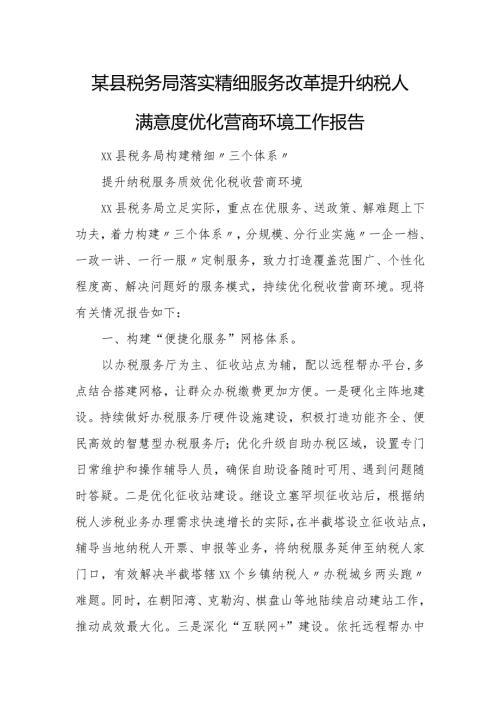 某县税务局落实精细服务改革提升纳税人满意度优化营商环境工作报告

XX县税务局构建精细〃三个体系〃

提升纳税服务质效优化税收营商环境

XX县税务局立足实际，重点在优服务、送政策、解难题上下功夫，着力构建〃三个体系〃，分规模、分行业实施〃一企一档、一政一讲、一行一服〃定制服务，致力打造覆盖范围广、个性化程度高、解决问题好的服务模式，持续优化税收营商环境。现将有关情况报告如下：

一、构建“便捷化服务”网格体系。

以办税服务厅为主、征收站点为辅，配以远程帮办平台，多点结合搭建网格，让群众办税缴费更加方便。一是硬化主阵地建设。持续做好办税服务厅硬件设施建设，积极打造功能齐全、便民高效的智慧型办税服务厅；优化升级自助办税区域，设置专门日常维护和操作辅导人员，确保自助设备随时可用、遇到问题随时答疑。二是优化征收站建设。继设立塞罕坝征收站后，根据纳税人涉税业务办理需求快速增长的实际，在半截塔设立征收站点，辅导当地纳税人开票、申报等业务，将纳税服务延伸至纳税人家门口，有效解决半截塔辖XX个乡镇纳税人〃办税城乡两头跑〃难题。同时，在朝阳湾、克勒沟、棋盘山等地陆续启动建站工作，推动成效最大化。三是深化“互联网+”建设。依托远程帮办中